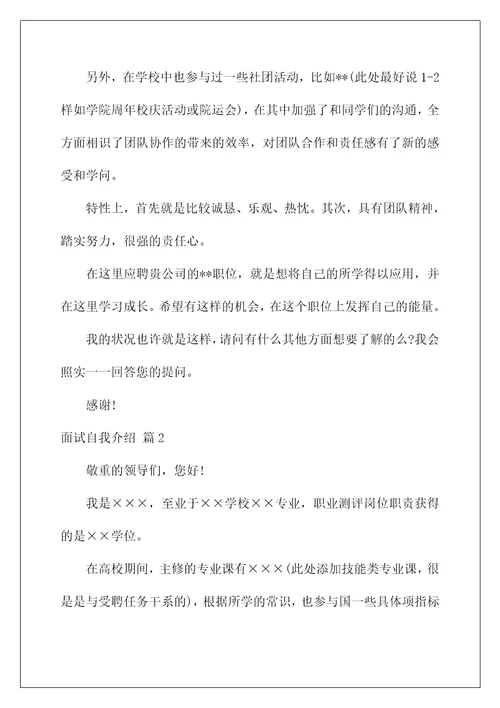 另外，在学校中也参与过一些社团活动，比如**(此处最好说 1-2 样如学院周年校庆活动或院运会)，在其中加强了和同学们的沟通，全方面相识了团队协作的带来的效率，对团队合作和责任感有了新的感受和学问。

特性上，首先就是比较诚恳、乐观、热忱。其次，具有团队精神，踏实努力，很强的责任心。

在这里应聘贵公司的**职位，就是想将自己的所学得以应用，并在这里学习成长。希望有这样的机会，在这个职位上发挥自己的能量。

我的状况也许就是这样，请问有什么其他方面想要了解的么?我会照实一一回答您的提问。

感谢!

面试自我介绍 篇 2

敬重的领导们，您好!

我是×××，至业于××学校××专业，职业测评岗位职责获得的是××学位。

在高校期间，主修的专业课有×××(此处添加技能类专业课，很是是与受聘任务干系的)，根据所学的常识，也参与国一些具体项指标